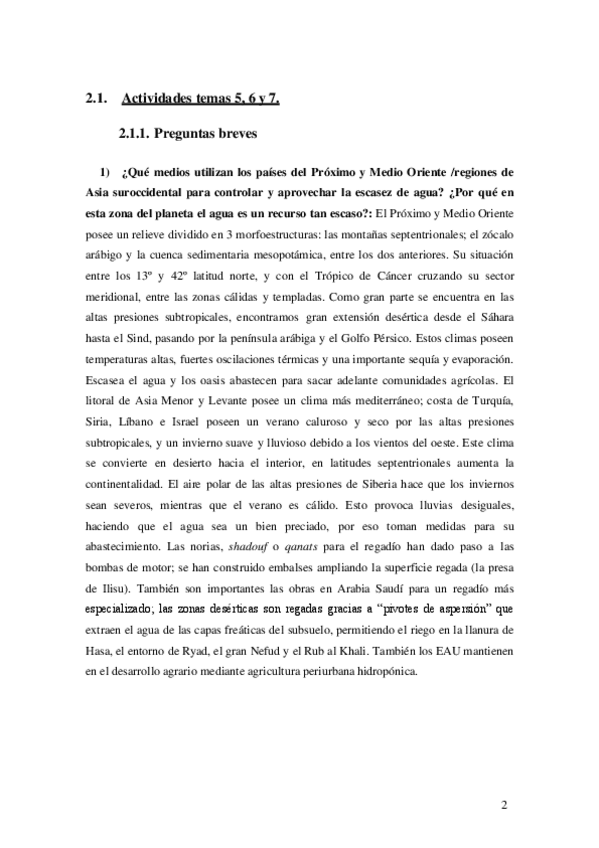 2.1. Actividades temas 5, 6 y 7.

2.1.1. Preguntas breves

1) ¿Qué medios utilizan los países del Próximo y Medio Oriente /regiones de Asia suroccidental para controlar y aprovechar la escasez de agua? ¿Por qué en esta zona del planeta el agua es un recurso tan escaso?: El Próximo y Medio Oriente posee un relieve dividido en 3 morfoestructuras: las montañas septentrionales; el zócalo arábigo y la cuenca sedimentaria mesopotámica, entre los dos anteriores. Su situación entre los 13º y 42º latitud norte, y con el Trópico de Cáncer cruzando su sector meridional, entre las zonas cálidas y templadas. Como gran parte se encuentra en las altas presiones subtropicales, encontramos gran extensión desértica desde el Sáhara hasta el Sind, pasando por la península arábiga y el Golfo Pérsico. Estos climas poseen temperaturas altas, fuertes oscilaciones térmicas y una importante sequía y evaporación. Escasea el agua y los oasis abastecen para sacar adelante comunidades agrícolas. El litoral de Asia Menor y Levante posee un clima más mediterráneo; costa de Turquía, Siria, Líbano e Israel poseen un verano caluroso y seco por las altas presiones subtropicales, y un invierno suave y lluvioso debido a los vientos del oeste. Este clima se convierte en desierto hacia el interior, en latitudes septentrionales aumenta la continentalidad. El aire polar de las altas presiones de Siberia hace que los inviernos sean severos, mientras que el verano es cálido. Esto provoca lluvias desiguales, haciendo que el agua sea un bien preciado, por eso toman medidas para su abastecimiento. Las norias, shadouf o qanats para el regadío han dado paso a las bombas de motor; se han construido embalses ampliando la superficie regada (la presa de Ilisu). También son importantes las obras en Arabia Saudí para un regadío más especializado; las zonas desérticas son regadas gracias a "pivotes de aspersión" que extraen el agua de las capas freáticas del subsuelo, permitiendo el riego en la llanura de Hasa, el entorno de Ryad, el gran Nefud y el Rub al Khali. También los EAU mantienen en el desarrollo agrario mediante agricultura periurbana hidropónica.

2